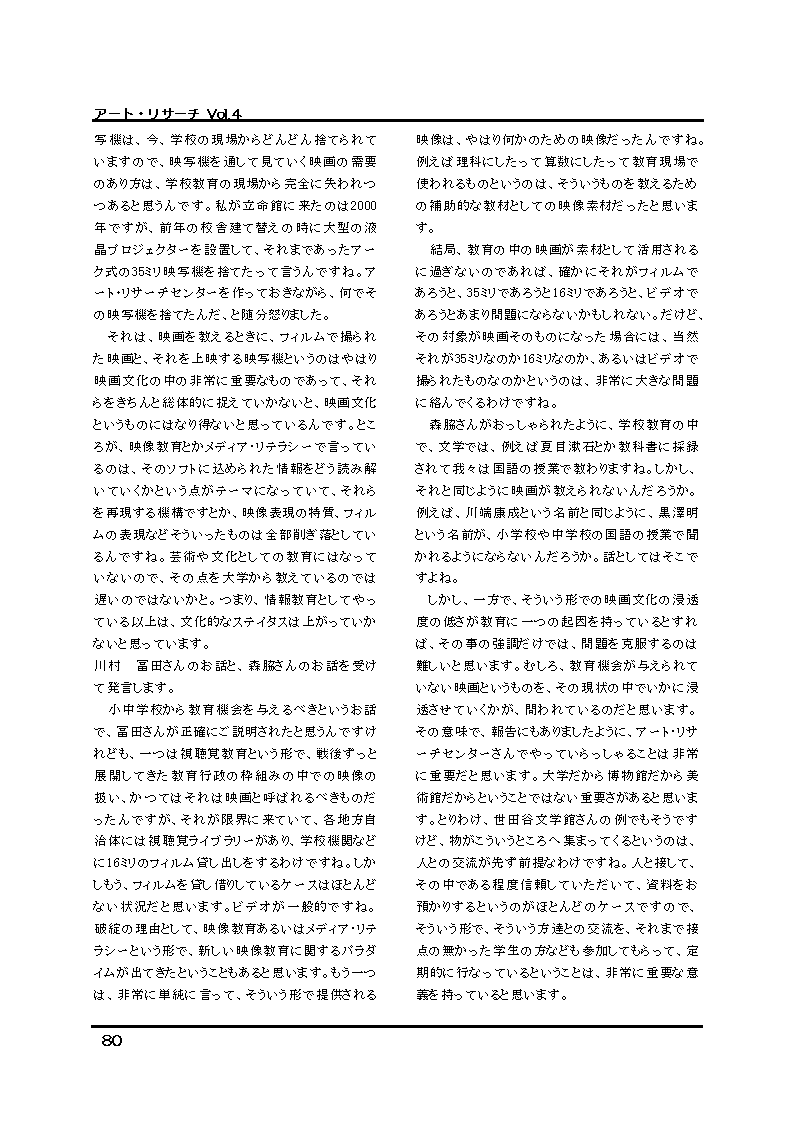 アート・リサーチ Vol.4

写機は、今、学校の現場からどんどん捨てられていますので、映写機を通して見ていく映画の需要のあり方は、学校教育の現場から完全に失われつつあると思うんです。私が立命館に来たのは2000年ですが、前年の校舎建て替えの時に大型の液晶プロジェクターを設置して、それまであったアーク式の35ミリ映写機を捨てたって言うんですね。アート・リサーチセンターを作っておきながら、何でその映写機を捨てたんだ、と随分怒りました。

それは、映画を教えるときに、フィルムで撮られた映画と、それを上映する映写機というのはやはり映画文化の中の非常に重要なものであって、それらをきちんと総体的に捉えていかないと、映画文化というものにはなり得ないと思っているんです。ところが、映像教育とかメディア・リテラシーで言っているのは、そのソフトに込められた情報をどう読み解いていくかという点がテーマになっていて、それらを再現する機構ですとか、映像表現の特質、フィルムの表現などそういったものは全部削ぎ落としているんですね。芸術や文化としての教育にはなっていないので、その点を大学から教えているのでは遅いのではないかと。つまり、情報教育としてやっている以上は、文化的なステイタスは上がっていかないと思っています。

川村　冨田さんのお話と、森脇さんのお話を受けて発言します。

小中学校から教育機会を与えるべきというお話で、冨田さんが正確にご説明されたと思うんですけれども、一つは視聴覚教育という形で、戦後ずっと展開してきた教育行政の枠組みの中での映像の扱い、かつてはそれは映画と呼ばれるべきものだったんですが、それが限界に来ていて、各地方自治体には視聴覚ライブラリーがあり、学校機関などに16ミリのフィルム貸し出しをするわけですね。しかしもう、フィルムを貸し借りしているケースはほとんどない状況だと思います。ビデオが一般的ですね。破綻の理由として、映像教育あるいはメディア・リテラシーという形で、新しい映像教育に関するパラダイムが出てきたということもあると思います。もう一つは、非常に単純に言って、そういう形で提供される映像は、やはり何かのための映像だったんですね。例えば理科にしたって算数にしたって教育現場で使われるものというのは、そういうものを教えるための補助的な教材としての映像素材だったと思います。

結局、教育の中の映画が素材として活用されるに過ぎないのであれば、確かにそれがフィルムであろうと、35ミリであろうと16ミリであろうと、ビデオであろうとあまり問題にならないかもしれない。だけど、その対象が映画そのものになった場合には、当然それが35ミリなのか16ミリなのか、あるいはビデオで撮られたものなのかというのは、非常に大きな問題に絡んでくるわけですね。

森脇さんがおっしゃられたように、学校教育の中で、文学では、例えば夏目漱石とか教科書に採録されて我々は国語の授業で教わりますね。しかし、それと同じように映画が教えられないんだろうか。例えば、川端康成という名前と同じように、黒澤明という名前が、小学校や中学校の国語の授業で聞かれるようにならないんだろうか。話としてはそこですよね。

しかし、一方で、そういう形での映画文化の浸透度の低さが教育に一つの起因を持っているとすれば、その事の強調だけでは、問題を克服するのは難しいと思います。むしろ、教育機会が与えられていない映画というものを、その現状の中でいかに浸透させていくかが、問われているのだと思います。その意味で、報告にもありましたように、アート・リサーチセンターさんでやっていらっしゃることは非常に重要だと思います。大学だから博物館だから美術館だからということではない重要さがあると思います。とりわけ、世田谷文学館さんの例でもそうですけど、物がこういうところへ集まってくるというのは、人との交流が先ず前提なわけですね。人と接して、その中である程度信頼していただいて、資料をお預かりするというのがほとんどのケースですので、そういう形で、そういう方達との交流を、それまで接点の無かった学生の方なども参加してもらって、定期的に行なっているということは、非常に重要な意義を持っていると思います。

80